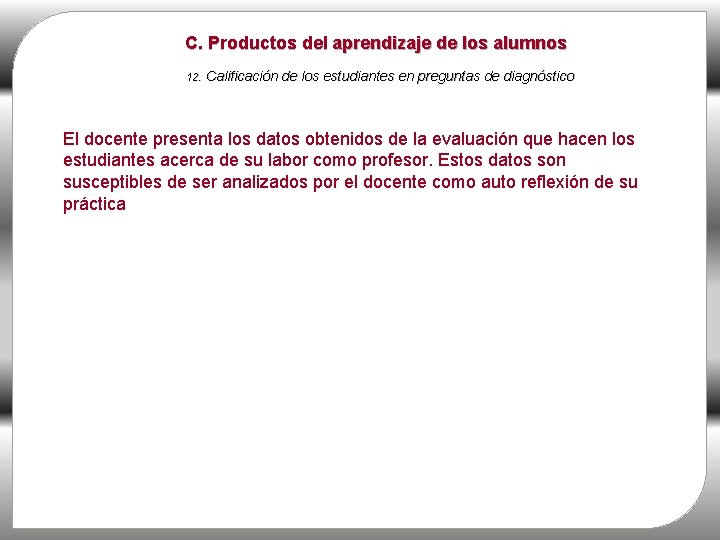 C. Productos del aprendizaje de los alumnos

12. Calificación de los estudiantes en preguntas de diagnóstico

El docente presenta los datos obtenidos de la evaluación que hacen los estudiantes acerca de su labor como profesor. Estos datos son susceptibles de ser analizados por el docente como auto reflexión de su práctica